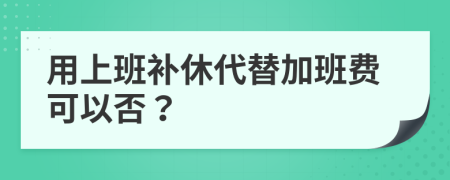 用上班补休代替加班费可以否？